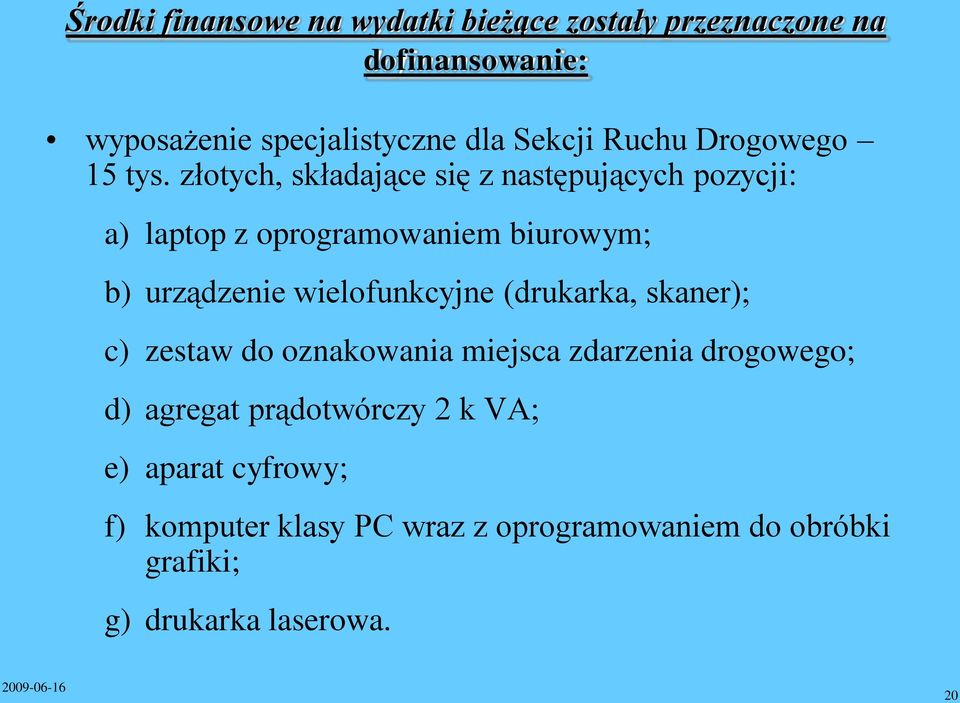 Środki finansowe na wydatki bieżące zostały przeznaczone na dofinansowanie:

• wyposażenie specjalistyczne dla Sekcji Ruchu Drogowego – 15 tys. złotych, składające się z następujących pozycji:

a) laptop z oprogramowaniem biurowym;

b) urządzenie wielofunkcyjne (drukarka, skaner);

c) zestaw do oznakowania miejsca zdarzenia drogowego;

d) agregat prądotwórczy 2 k VA;

e) aparat cyfrowy;

f) komputer klasy PC wraz z oprogramowaniem do obróbki grafiki;

g) drukarka laserowa.

2009-06-16

20